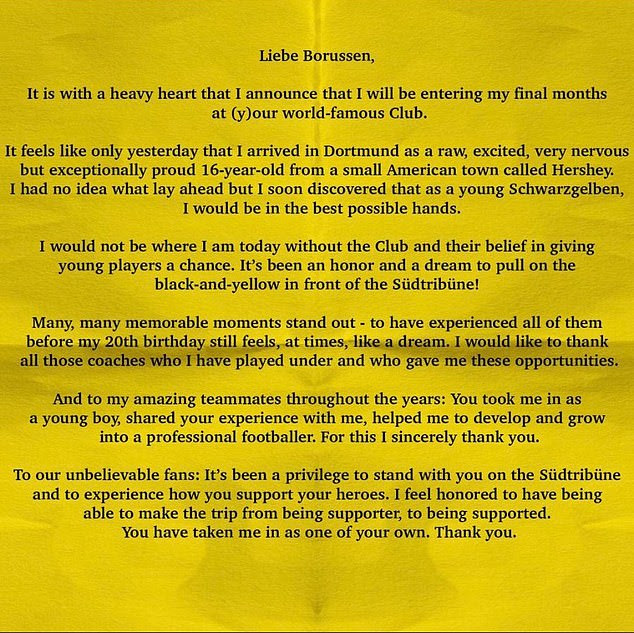 Liebe Borussen,

It is with a heavy heart that I announce that I will be entering my final months at (y)our world-famous Club.

It feels like only yesterday that I arrived in Dortmund as a raw, excited, very nervous but exceptionally proud 16-year-old from a small American town called Hershey. I had no idea what lay ahead but I soon discovered that as a young Schwarzgelben, I would be in the best possible hands.

I would not be where I am today without the Club and their belief in giving young players a chance. It's been an honor and a dream to pull on the black-and-yellow in front of the Südtribüne!

Many, many memorable moments stand out - to have experienced all of them before my 20th birthday still feels, at times, like a dream. I would like to thank all those coaches who I have played under and who gave me these opportunities.

And to my amazing teammates throughout the years: You took me in as a young boy, shared your experience with me, helped me to develop and grow into a professional footballer. For this I sincerely thank you.

To our unbelievable fans: It's been a privilege to stand with you on the Südtribüne and to experience how you support your heroes. I feel honored to have being able to make the trip from being supporter, to being supported. You have taken me in as one of your own. Thank you.